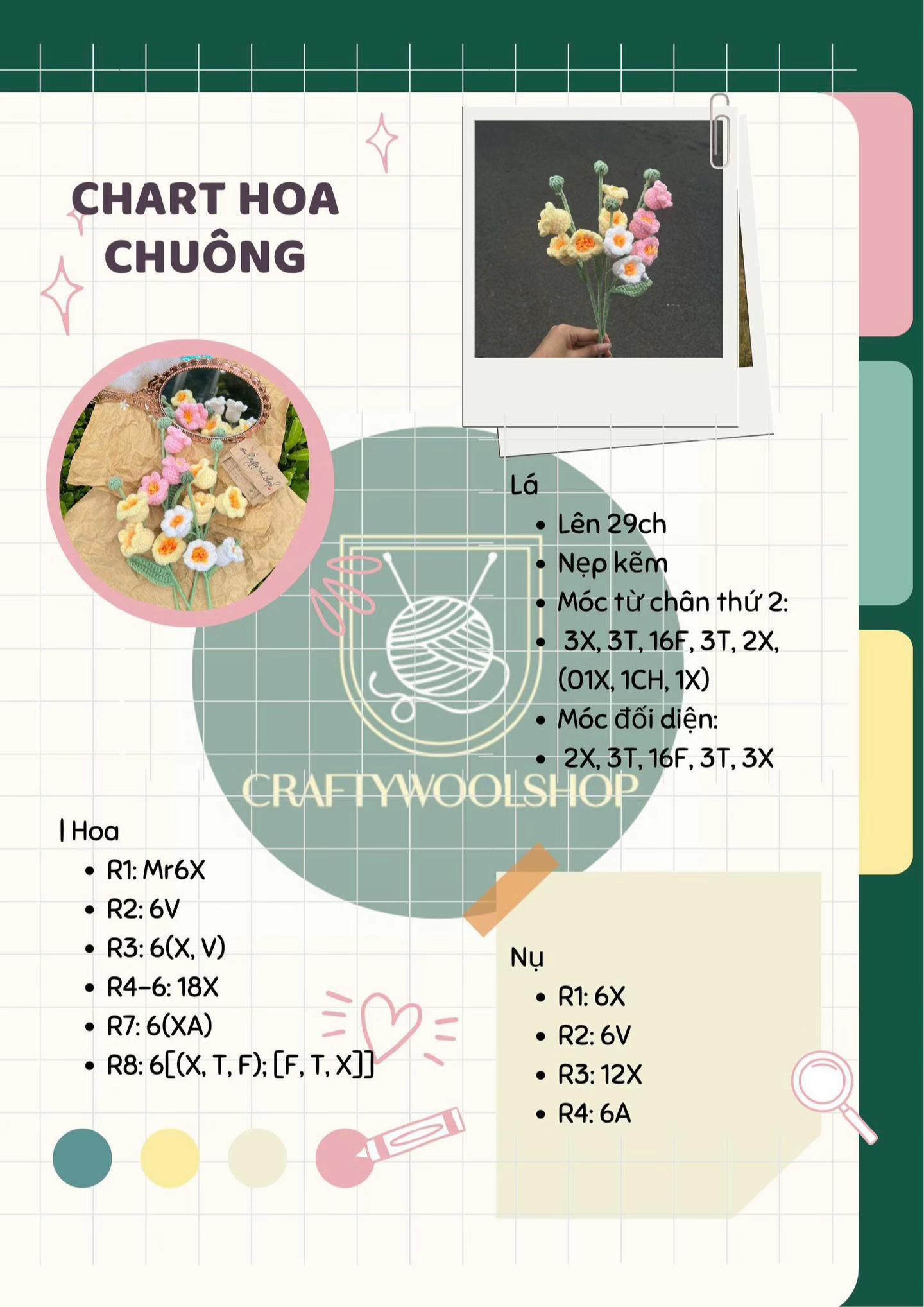 CHART HOA CHUÔNG

Lá
- Lên 29ch
- Nẹp kẽm
- Móc từ chân thứ 2:
- 3X, 3T, 16F, 3T, 2X, (01X, 1CH, 1X)
- Móc đối diện:
- 2X, 3T, 16F, 3T, 3X

CRAFTYWOOLSHOP

| Hoa
- R1: Mr6X
- R2: 6V
- R3: 6(X, V)
- R4-6: 18X
- R7: 6(XA)
- R8: 6[(X, T, F); [F, T, X]]

Nụ
- R1: 6X
- R2: 6V
- R3: 12X
- R4: 6A